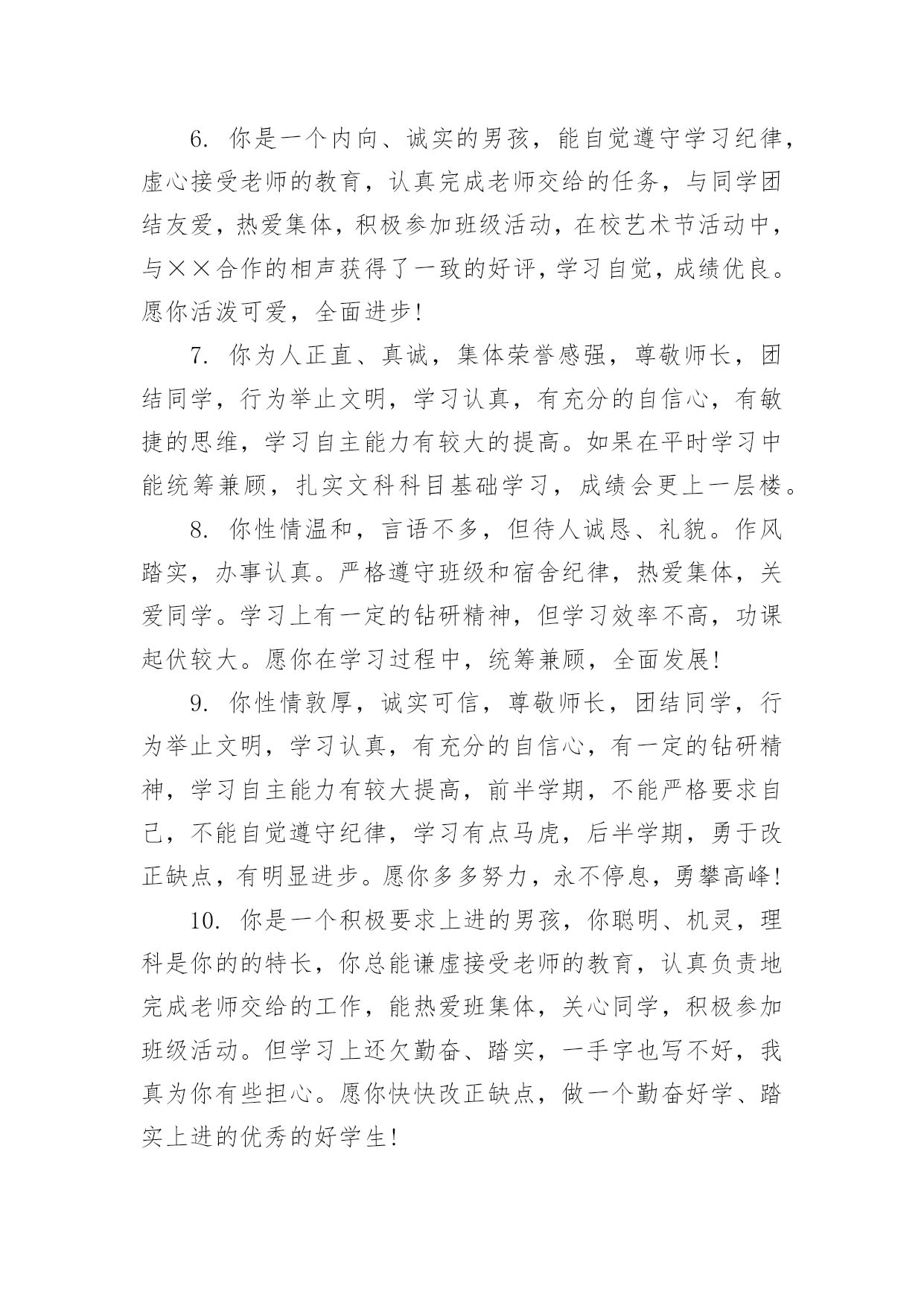 6. 你是一个内向、诚实的男孩，能自觉遵守学习纪律，虚心接受老师的教育，认真完成老师交给的任务，与同学团结友爱，热爱集体，积极参加班级活动，在校艺术节活动中，与××合作的相声获得了一致的好评，学习自觉，成绩优良。愿你活泼可爱，全面进步！

7. 你为人正直、真诚，集体荣誉感强，尊敬师长，团结同学，行为举止文明，学习认真，有充分的自信心，有敏捷的思维，学习自主能力有较大的提高。如果在平时学习中能统筹兼顾，扎实文科科目基础学习，成绩会更上一层楼。

8. 你性情温和，言语不多，但待人诚恳、礼貌。作风踏实，办事认真。严格遵守班级和宿舍纪律，热爱集体，关爱同学。学习上有一定的钻研精神，但学习效率不高，功课起伏较大。愿你在学习过程中，统筹兼顾，全面发展！

9. 你性情敦厚，诚实可信，尊敬师长，团结同学，行为举止文明，学习认真，有充分的自信心，有一定的钻研精神，学习自主能力有较大提高，前半学期，不能严格要求自己，不能自觉遵守纪律，学习有点马虎，后半学期，勇于改正缺点，有明显进步。愿你多多努力，永不停息，勇攀高峰！

10. 你是一个积极要求上进的男孩，你聪明、机灵，理科是你的的特长，你总能谦虚接受老师的教育，认真负责地完成老师交给的工作，能热爱班集体，关心同学，积极参加班级活动。但学习上还欠勤奋、踏实，一手字也写不好，我真为你有些担心。愿你快快改正缺点，做一个勤奋好学、踏实上进的优秀的好学生！